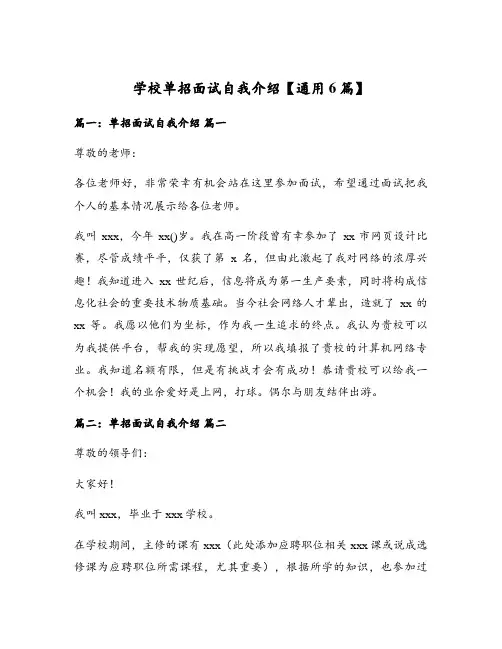 学校单招面试自我介绍【通用6篇】

篇一：单招面试自我介绍 篇一

尊敬的老师：

各位老师好，非常荣幸有机会站在这里参加面试，希望通过面试把我个人的基本情况展示给各位老师。

我叫 xxx，今年 xx()岁。我在高一阶段曾有幸参加了 xx 市网页设计比赛，尽管成绩平平，仅获了第 x 名，但由此激起了我对网络的浓厚兴趣！我知道进入 xx 世纪后，信息将成为第一生产要素，同时将构成信息化社会的重要技术物质基础。当今社会网络人才辈出，造就了 xx 的 xx 等。我愿以他们为坐标，作为我一生追求的终点。我认为贵校可以为我提供平台，帮我的实现愿望，所以我填报了贵校的计算机网络专业。我知道名额有限，但是有挑战才会有成功！恭请贵校可以给我一个机会！我的业余爱好是上网，打球。偶尔与朋友结伴出游。

篇二：单招面试自我介绍 篇二

尊敬的领导们：

大家好！

我叫 xxx，毕业于 xxx 学校。

在学校期间，主修的课有 xxx（此处添加应聘职位相关 xxx 课或说成选修课为应聘职位所需课程，尤其重要），根据所学的知识，也参加过